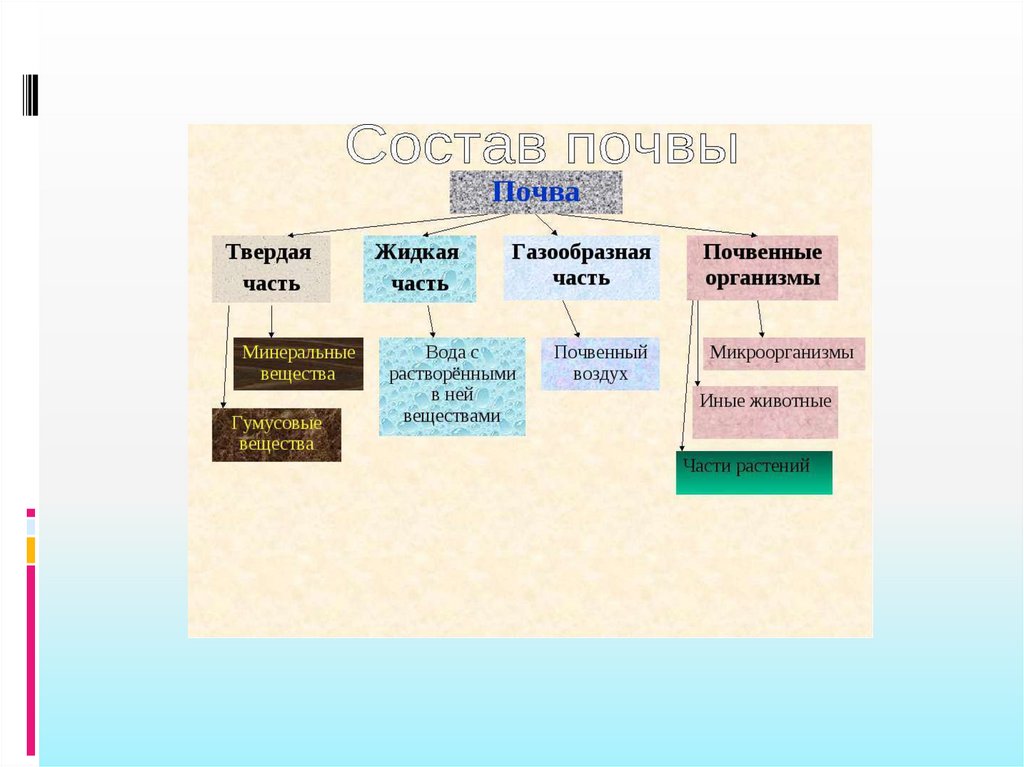 Состав почвы

Почва

Твердая часть

Жидкая часть

Газообразная часть

Почвенные организмы

Минеральные вещества

Гумусовые вещества

Вода с растворёнными в ней веществами

Почвенный воздух

Микроорганизмы

Иные животные

Части растений